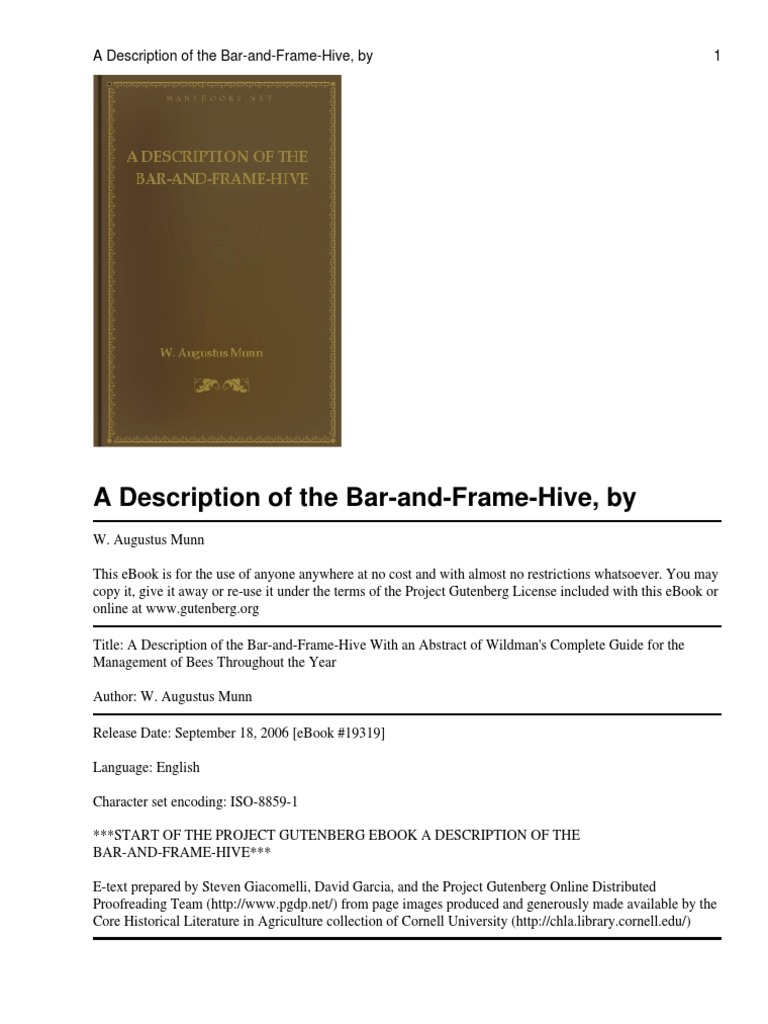 A Description of the Bar-and-Frame-Hive, by

1

MANYBOOKS.NET

A DESCRIPTION OF THE BAR-AND-FRAME-HIVE

W. Augustus Munn

A Description of the Bar-and-Frame-Hive, by

W. Augustus Munn

This eBook is for the use of anyone anywhere at no cost and with almost no restrictions whatsoever. You may copy it, give it away or re-use it under the terms of the Project Gutenberg License included with this eBook or online at www.gutenberg.org

Title: A Description of the Bar-and-Frame-Hive With an Abstract of Wildman's Complete Guide for the Management of Bees Throughout the Year

Author: W. Augustus Munn

Release Date: September 18, 2006 [eBook #19319]

Language: English

Character set encoding: ISO-8859-1

***START OF THE PROJECT GUTENBERG EBOOK A DESCRIPTION OF THE BAR-AND-FRAME-HIVE***

E-text prepared by Steven Giacomelli, David Garcia, and the Project Gutenberg Online Distributed Proofreading Team (http://www.pgdp.net/) from page images produced and generously made available by the Core Historical Literature in Agriculture collection of Cornell University (http://chla.library.cornell.edu/)